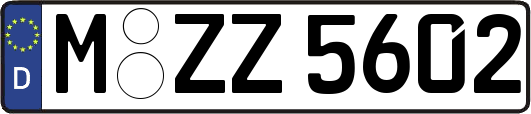 D
M ZZ 5602